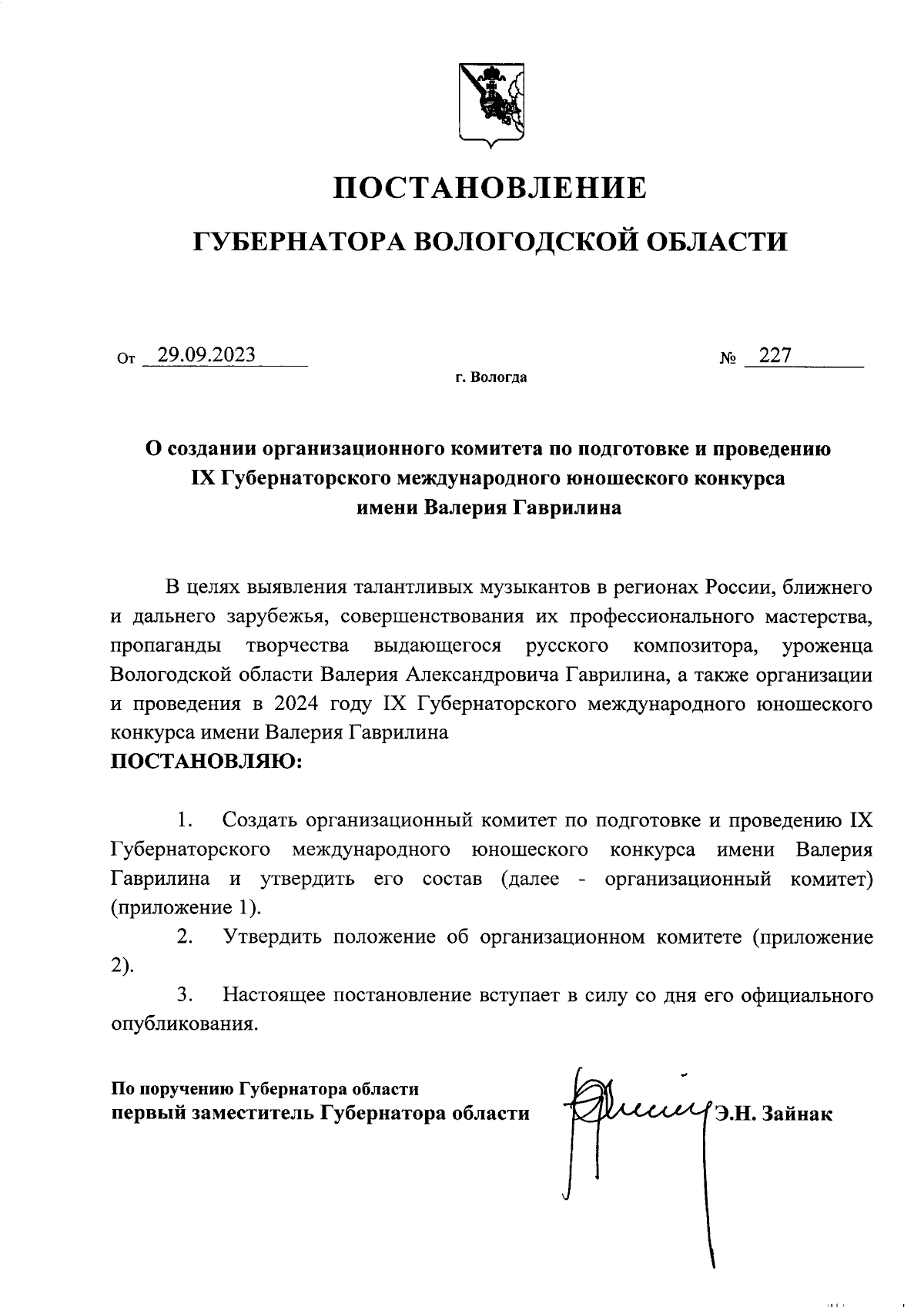 ПОСТАНОВЛЕНИЕ

ГУБЕРНАТОРА ВОЛОГОДСКОЙ ОБЛАСТИ

От 29.09.2023 № 227

г. Вологда

О создании организационного комитета по подготовке и проведению IX Губернаторского международного юношеского конкурса имени Валерия Гаврилина

В целях выявления талантливых музыкантов в регионах России, ближнего и дальнего зарубежья, совершенствования их профессионального мастерства, пропаганды творчества выдающегося русского композитора, уроженца Вологодской области Валерия Александровича Гаврилина, а также организации и проведения в 2024 году IX Губернаторского международного юношеского конкурса имени Валерия Гаврилина
ПОСТАНОВЛЯЮ:

1. Создать организационный комитет по подготовке и проведению IX Губернаторского международного юношеского конкурса имени Валерия Гаврилина и утвердить его состав (далее - организационный комитет) (приложение 1).

2. Утвердить положение об организационном комитете (приложение 2).

3. Настоящее постановление вступает в силу со дня его официального опубликования.

По поручению Губернатора области
первый заместитель Губернатора области Э.Н. Зайнак